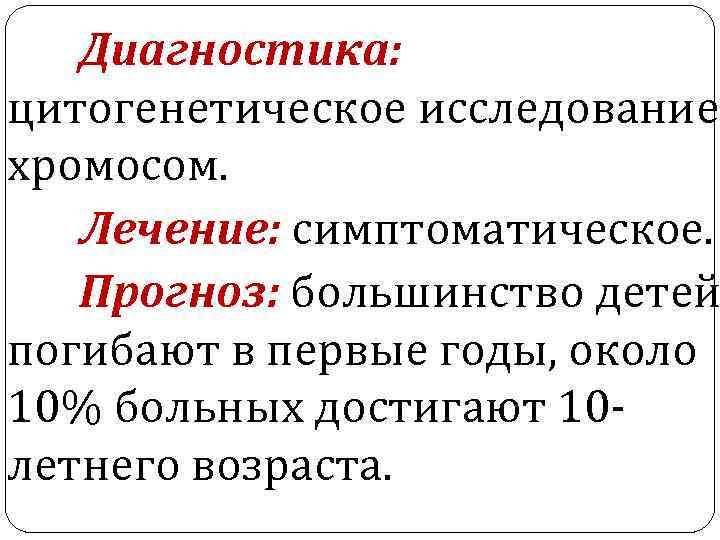 Диагностика: цитогенетическое исследование хромосом.

Лечение: симптоматическое.

Прогноз: большинство детей погибают в первые годы, около 10% больных достигают 10-летнего возраста.